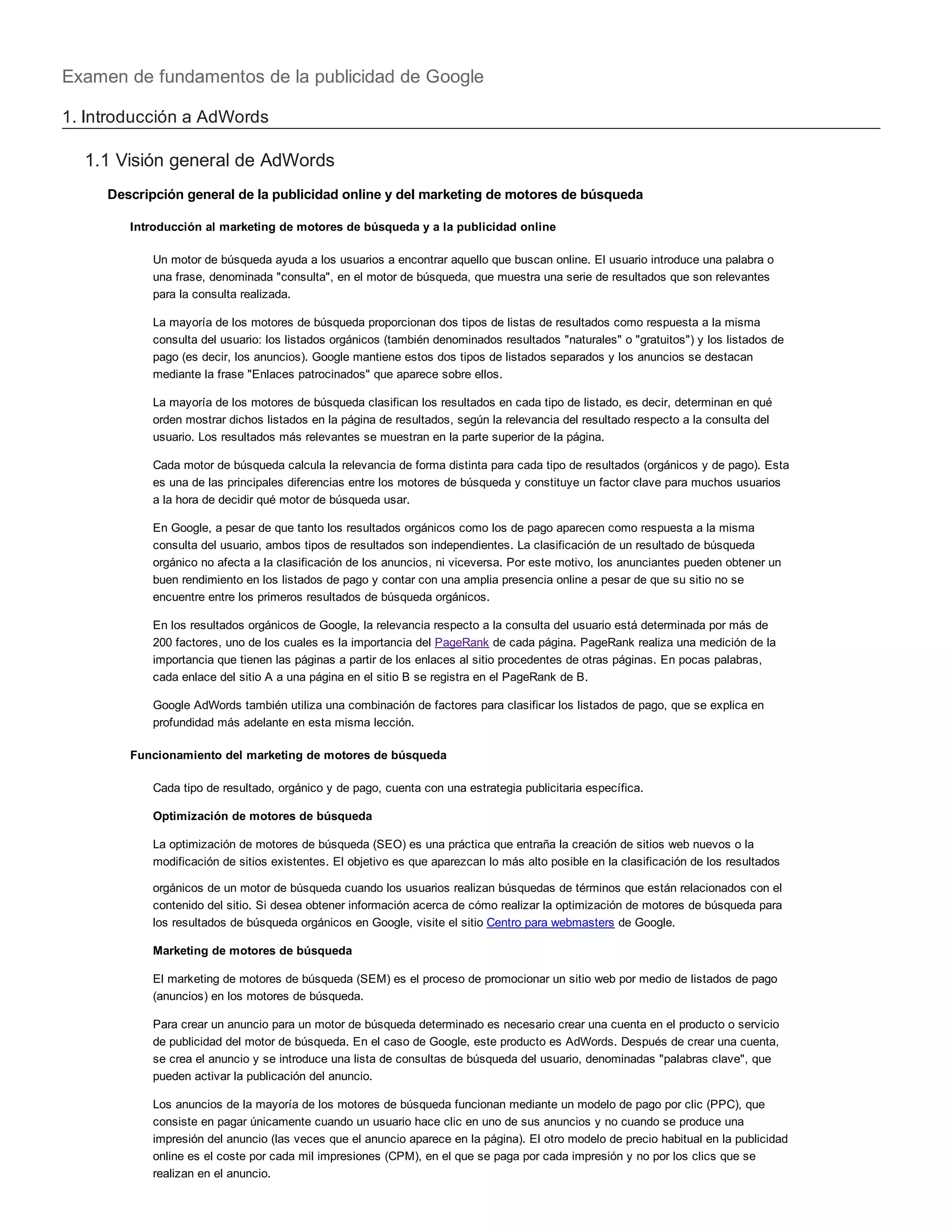 Examen de fundamentos de la publicidad de Google

1. Introducción a AdWords

1.1 Visión general de AdWords

Descripción general de la publicidad online y del marketing de motores de búsqueda

Introducción al marketing de motores de búsqueda y a la publicidad online

Un motor de búsqueda ayuda a los usuarios a encontrar aquello que buscan online. El usuario introduce una palabra o una frase, denominada "consulta", en el motor de búsqueda, que muestra una serie de resultados que son relevantes para la consulta realizada.

La mayoría de los motores de búsqueda proporcionan dos tipos de listas de resultados como respuesta a la misma consulta del usuario: los listados orgánicos (también denominados resultados "naturales" o "gratuitos") y los listados de pago (es decir, los anuncios). Google mantiene estos dos tipos de listados separados y los anuncios se destacan mediante la frase "Enlaces patrocinados" que aparece sobre ellos.

La mayoría de los motores de búsqueda clasifican los resultados en cada tipo de listado, es decir, determinan en qué orden mostrar dichos listados en la página de resultados, según la relevancia del resultado respecto a la consulta del usuario. Los resultados más relevantes se muestran en la parte superior de la página.

Cada motor de búsqueda calcula la relevancia de forma distinta para cada tipo de resultados (orgánicos y de pago). Esta es una de las principales diferencias entre los motores de búsqueda y constituye un factor clave para muchos usuarios a la hora de decidir qué motor de búsqueda usar.

En Google, a pesar de que tanto los resultados orgánicos como los de pago aparecen como respuesta a la misma consulta del usuario, ambos tipos de resultados son independientes. La clasificación de un resultado de búsqueda orgánico no afecta a la clasificación de los anuncios, ni viceversa. Por este motivo, los anunciantes pueden obtener un buen rendimiento en los listados de pago y contar con una amplia presencia online a pesar de que su sitio no se encuentre entre los primeros resultados de búsqueda orgánicos.

En los resultados orgánicos de Google, la relevancia respecto a la consulta del usuario está determinada por más de 200 factores, uno de los cuales es la importancia del PageRank de cada página. PageRank realiza una medición de la importancia que tienen las páginas a partir de los enlaces al sitio procedentes de otras páginas. En pocas palabras, cada enlace del sitio A a una página en el sitio B se registra en el PageRank de B.

Google AdWords también utiliza una combinación de factores para clasificar los listados de pago, que se explica en profundidad más adelante en esta misma lección.

Funcionamiento del marketing de motores de búsqueda

Cada tipo de resultado, orgánico y de pago, cuenta con una estrategia publicitaria específica.

Optimización de motores de búsqueda

La optimización de motores de búsqueda (SEO) es una práctica que entraña la creación de sitios web nuevos o la modificación de sitios existentes. El objetivo es que aparezcan lo más alto posible en la clasificación de los resultados orgánicos de un motor de búsqueda cuando los usuarios realizan búsquedas de términos que están relacionados con el contenido del sitio. Si desea obtener información acerca de cómo realizar la optimización de motores de búsqueda para los resultados de búsqueda orgánicos en Google, visite el sitio Centro para webmasters de Google.

Marketing de motores de búsqueda

El marketing de motores de búsqueda (SEM) es el proceso de promocionar un sitio web por medio de listados de pago (anuncios) en los motores de búsqueda.

Para crear un anuncio para un motor de búsqueda determinado es necesario crear una cuenta en el producto o servicio de publicidad del motor de búsqueda. En el caso de Google, este producto es AdWords. Después de crear una cuenta, se crea el anuncio y se introduce una lista de consultas de búsqueda del usuario, denominadas "palabras clave", que pueden activar la publicación del anuncio.

Los anuncios de la mayoría de los motores de búsqueda funcionan mediante un modelo de pago por clic (PPC), que consiste en pagar únicamente cuando un usuario hace clic en uno de sus anuncios y no cuando se produce una impresión del anuncio (las veces que el anuncio aparece en la página). El otro modelo de precio habitual en la publicidad online es el coste por cada mil impresiones (CPM), en el que se paga por cada impresión y no por los clics que se realizan en el anuncio.